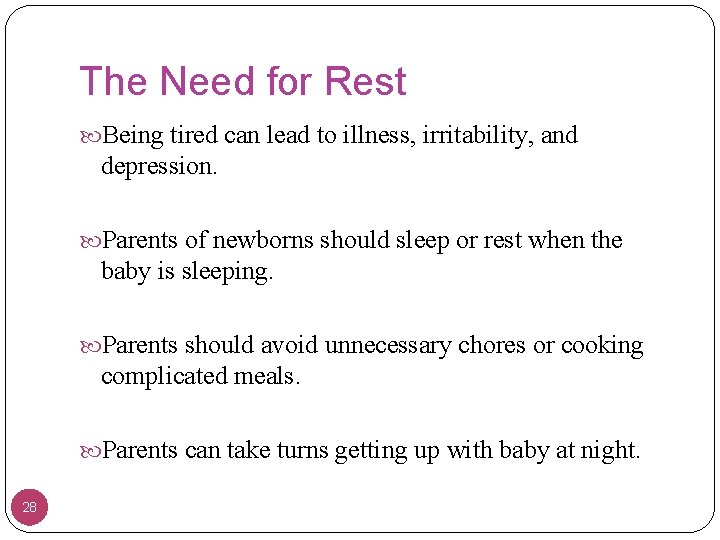 The Need for Rest

Being tired can lead to illness, irritability, and depression.

Parents of newborns should sleep or rest when the baby is sleeping.

Parents should avoid unnecessary chores or cooking complicated meals.

Parents can take turns getting up with baby at night.

28